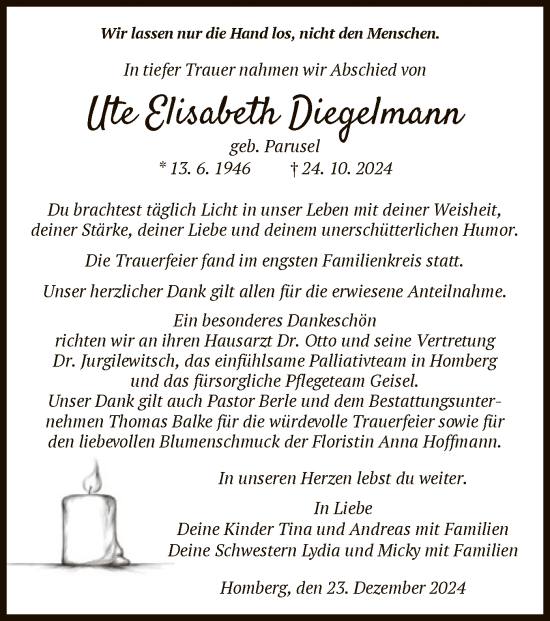 Wir lassen nur die Hand los, nicht den Menschen.

In tiefer Trauer nahmen wir Abschied von

Ute Elisabeth Diegelmann

geb. Parusel
* 13. 6. 1946 † 24. 10. 2024

Du brachtest täglich Licht in unser Leben mit deiner Weisheit, deiner Stärke, deiner Liebe und deinem unerschütterlichen Humor.

Die Trauerfeier fand im engsten Familienkreis statt.

Unser herzlicher Dank gilt allen für die erwiesene Anteilnahme.

Ein besonderes Dankeschön richten wir an ihren Hausarzt Dr. Otto und seine Vertretung Dr. Jurgilewitsch, das einfühlsame Palliativteam in Homberg und das fürsorgliche Pflegeteam Geisel.
Unser Dank gilt auch Pastor Berle und dem Bestattungsunternehmen Thomas Balke für die würdevolle Trauerfeier sowie für den liebevollen Blumenschmuck der Floristin Anna Hoffmann.

In unseren Herzen lebst du weiter.

In Liebe
Deine Kinder Tina und Andreas mit Familien
Deine Schwestern Lydia und Micky mit Familien

Homberg, den 23. Dezember 2024